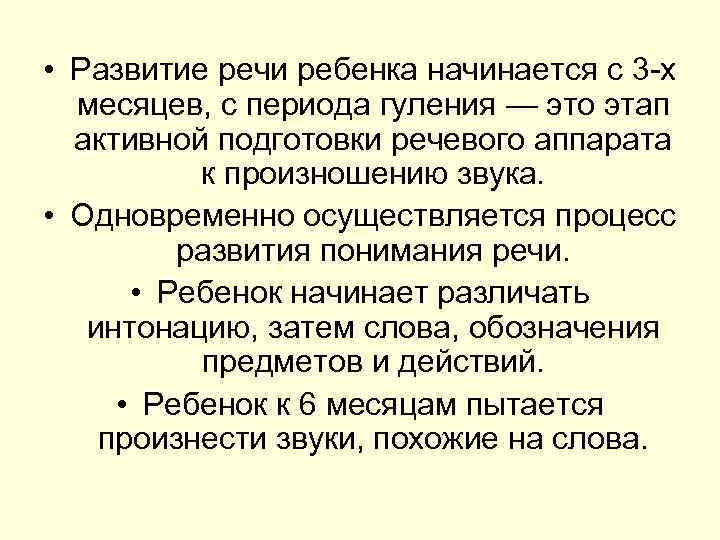 • Развитие речи ребенка начинается с 3-х месяцев, с периода гуления — это этап активной подготовки речевого аппарата к произношению звука.

• Одновременно осуществляется процесс развития понимания речи.

• Ребенок начинает различать интонацию, затем слова, обозначения предметов и действий.

• Ребенок к 6 месяцам пытается произнести звуки, похожие на слова.